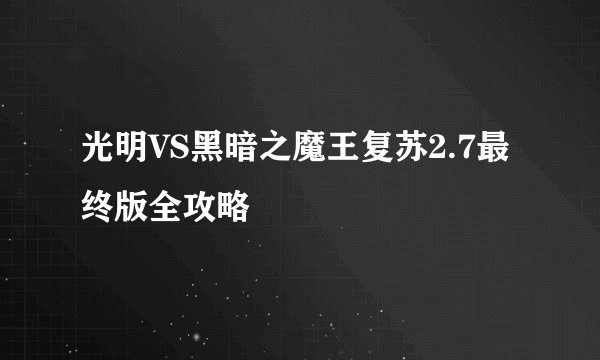 光明VS黑暗之魔王复苏2.7最终版全攻略